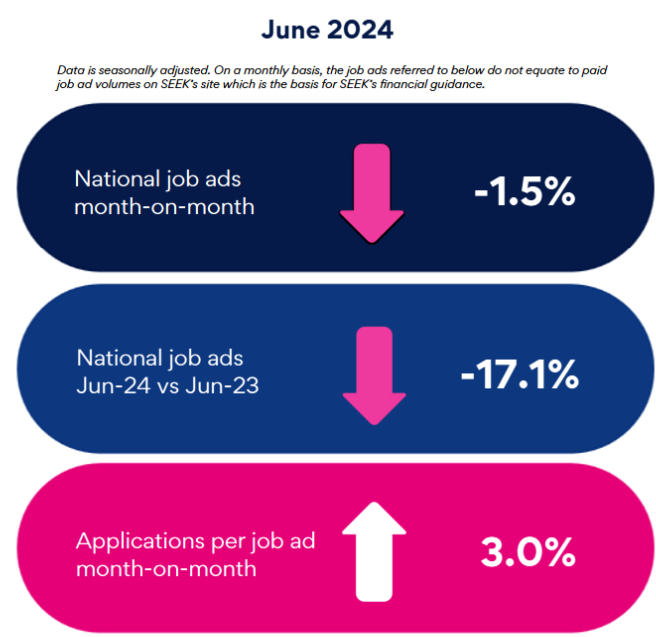 June 2024

Data is seasonally adjusted. On a monthly basis, the job ads referred to below do not equate to paid job ad volumes on SEEK's site which is the basis for SEEK's financial guidance.

National job ads month-on-month

-1.5%

National job ads Jun-24 vs Jun-23

-17.1%

Applications per job ad month-on-month

3.0%